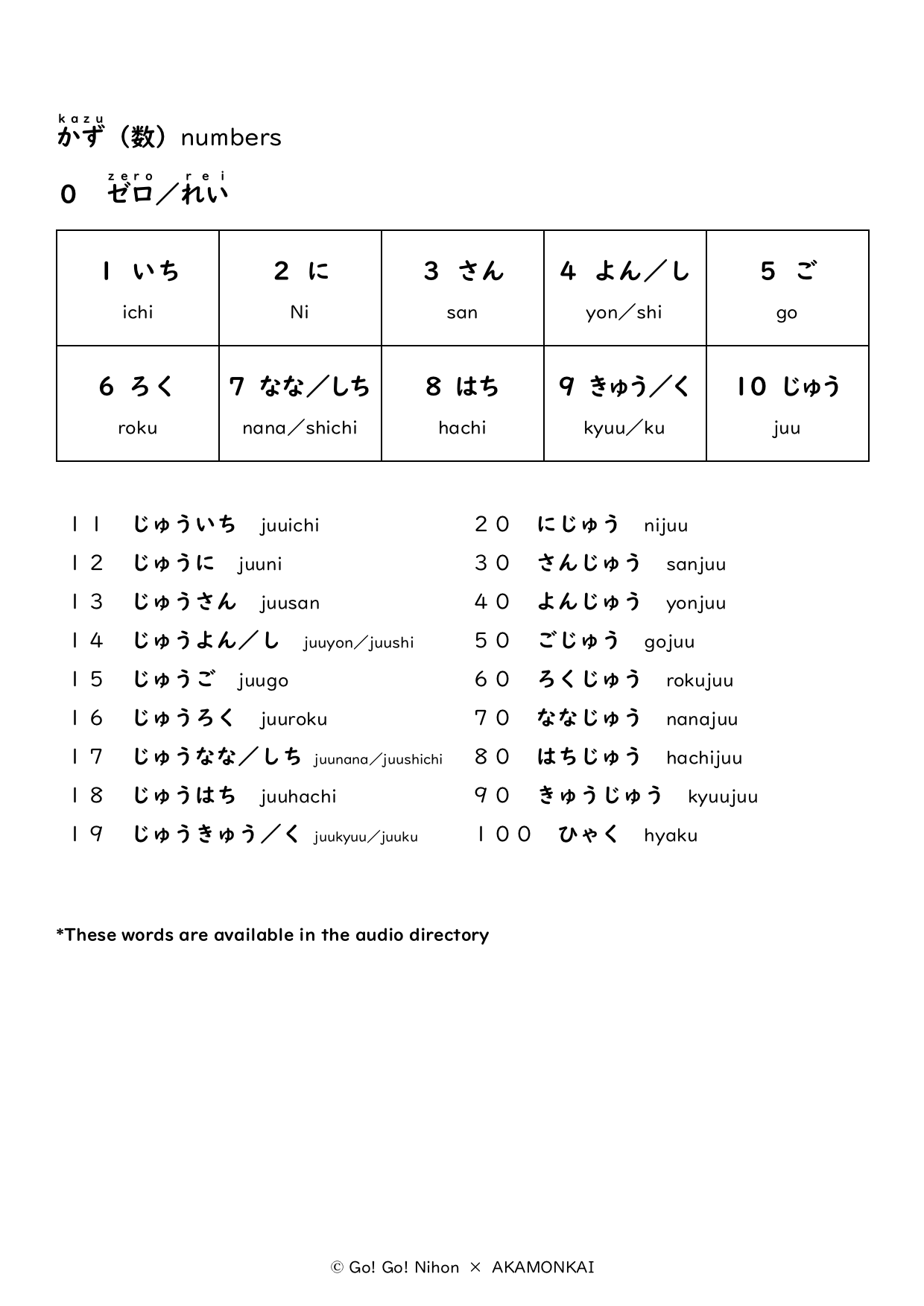 kazu
かず（数）numbers

zero rei
0 ゼロ／れい

| 1 いち ichi | 2 に Ni | 3 さん san | 4 よん／し yon／shi | 5 ご go |
|---|---|---|---|---|
| 6 ろく roku | 7 なな／しち nana／shichi | 8 はち hachi | 9 きゅう／く kyuu／ku | 10 じゅう juu |

１１ じゅういち juuichi
１２ じゅうに juuni
１３ じゅうさん juusan
１４ じゅうよん／し juuyon／juushi
１５ じゅうご juugo
１６ じゅうろく juuroku
１７ じゅうなな／しち juunana／juushichi
１８ じゅうはち juuhachi
１９ じゅうきゅう／く juukyuu／juuku

２０ にじゅう nijuu
３０ さんじゅう sanjuu
４０ よんじゅう yonjuu
５０ ごじゅう gojuu
６０ ろくじゅう rokujuu
７０ ななじゅう nanajuu
８０ はちじゅう hachijuu
９０ きゅうじゅう kyuujuu
１００ ひゃく hyaku

*These words are available in the audio directory

© Go! Go! Nihon × AKAMONKAI